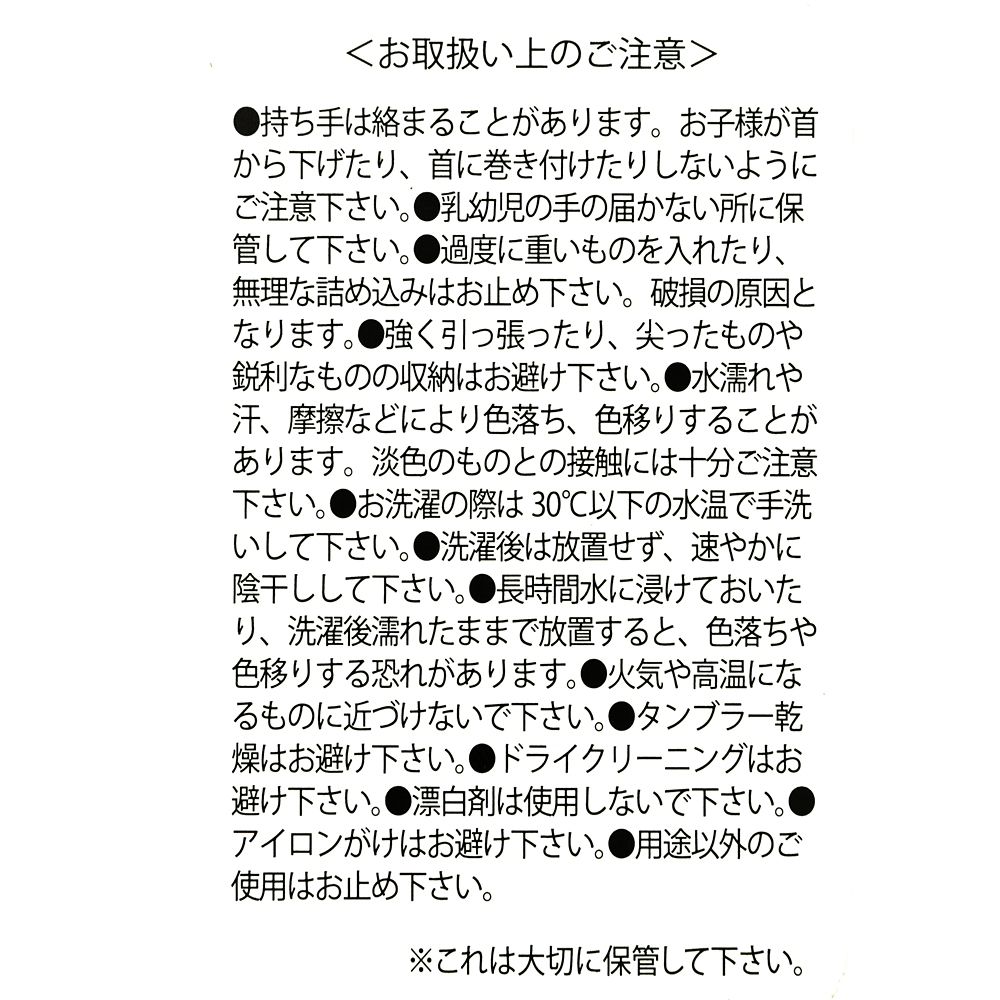 ＜お取扱い上のご注意＞

●持ち手は絡まることがあります。お子様が首から下げたり、首に巻き付けたりしないようにご注意下さい。●乳幼児の手の届かない所に保管して下さい。●過度に重いものを入れたり、無理な詰め込みはお止め下さい。破損の原因となります。●強く引っ張ったり、尖ったものや鋭利なものの収納はお避け下さい。●水濡れや汗、摩擦などにより色落ち、色移りすることがあります。淡色のものとの接触には十分ご注意下さい。●お洗濯の際は30°C以下の水温で手洗いして下さい。●洗濯後は放置せず、速やかに陰干しして下さい。●長時間水に浸けておいたり、洗濯後濡れたままで放置すると、色落ちや色移りする恐れがあります。●火気や高温になるものに近づけないで下さい。●タンブラー乾燥はお避け下さい。●ドライクリーニングはお避け下さい。●漂白剤は使用しないで下さい。●アイロンがけはお避け下さい。●用途以外のご使用はお止め下さい。

※これは大切に保管して下さい。